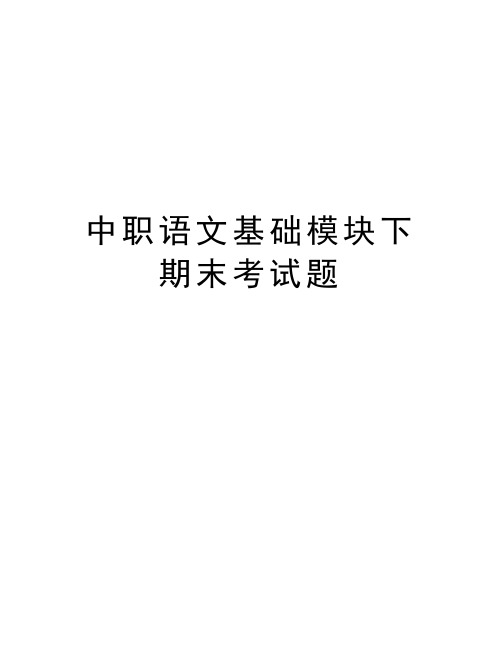 中职语文基础模块下期末考试题